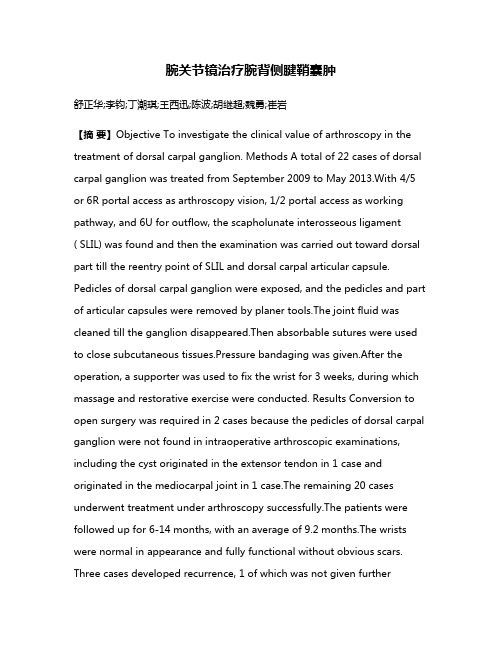 腕关节镜治疗腕背侧腱鞘囊肿

舒正华;李钧;丁潮琪;王西迅;陈波;胡继超;魏勇;崔岩

【摘 要】Objective To investigate the clinical value of arthroscopy in the treatment of dorsal carpal ganglion. Methods A total of 22 cases of dorsal carpal ganglion was treated from September 2009 to May 2013.With 4/5 or 6R portal access as arthroscopy vision, 1/2 portal access as working pathway, and 6U for outflow, the scapholunate interosseous ligament ( SLIL) was found and then the examination was carried out toward dorsal part till the reentry point of SLIL and dorsal carpal articular capsule. Pedicles of dorsal carpal ganglion were exposed, and the pedicles and part of articular capsules were removed by planer tools.The joint fluid was cleaned till the ganglion disappeared.Then absorbable sutures were used to close subcutaneous tissues.Pressure bandaging was given.After the operation, a supporter was used to fix the wrist for 3 weeks, during which massage and restorative exercise were conducted. Results Conversion to open surgery was required in 2 cases because the pedicles of dorsal carpal ganglion were not found in intraoperative arthroscopic examinations, including the cyst originated in the extensor tendon in 1 case and originated in the mediocarpal joint in 1 case.The remaining 20 cases underwent treatment under arthroscopy successfully.The patients were followed up for 6-14 months, with an average of 9.2 months.The wrists were normal in appearance and fully functional without obvious scars. Three cases developed recurrence, 1 of which was not given further